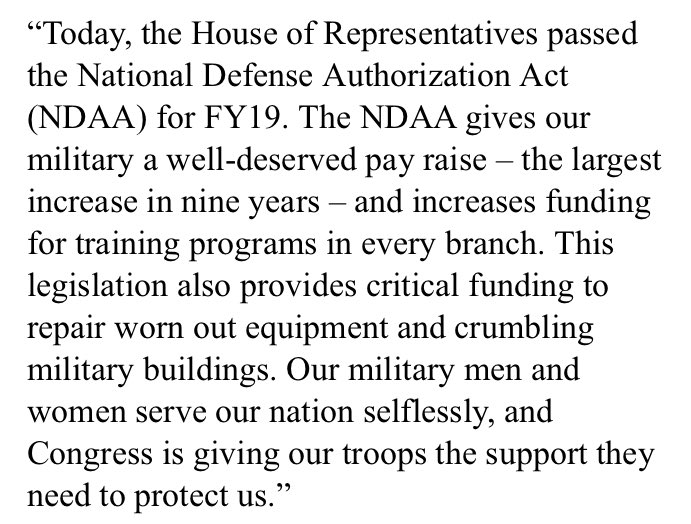 “Today, the House of Representatives passed the National Defense Authorization Act (NDAA) for FY19. The NDAA gives our military a well-deserved pay raise – the largest increase in nine years – and increases funding for training programs in every branch. This legislation also provides critical funding to repair worn out equipment and crumbling military buildings. Our military men and women serve our nation selflessly, and Congress is giving our troops the support they need to protect us.”